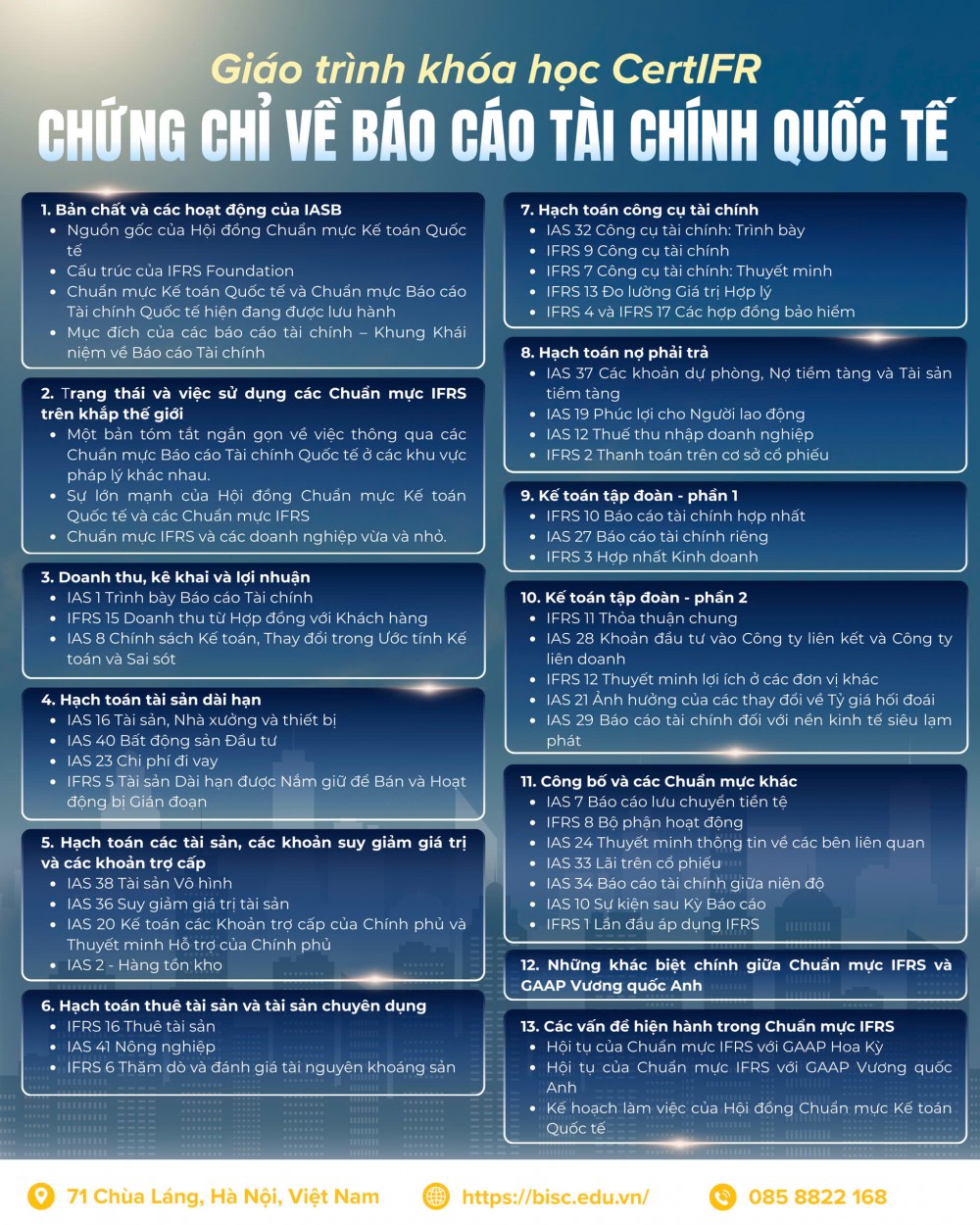 Giáo trình khóa học CertIFR

CHỨNG CHỈ VỀ BÁO CÁO TÀI CHÍNH QUỐC TẾ

1. Bản chất và các hoạt động của IASB
• Nguồn gốc của Hội đồng Chuẩn mực Kế toán Quốc tế
• Cấu trúc của IFRS Foundation
• Chuẩn mực Kế toán Quốc tế và Chuẩn mực Báo cáo Tài chính Quốc tế hiện đang được lưu hành
• Mục đích của các báo cáo tài chính – Khung Khái niệm về Báo cáo Tài chính

2. Trạng thái và việc sử dụng các Chuẩn mực IFRS trên khắp thế giới
• Một bản tóm tắt ngắn gọn về việc thông qua các Chuẩn mực Báo cáo Tài chính Quốc tế ở các khu vực pháp lý khác nhau.
• Sự lớn mạnh của Hội đồng Chuẩn mực Kế toán Quốc tế và các Chuẩn mực IFRS
• Chuẩn mực IFRS và các doanh nghiệp vừa và nhỏ.

3. Doanh thu, kê khai và lợi nhuận
• IAS 1 Trình bày Báo cáo Tài chính
• IFRS 15 Doanh thu từ Hợp đồng với Khách hàng
• IAS 8 Chính sách Kế toán, Thay đổi trong Ước tính Kế toán và Sai sót

4. Hạch toán tài sản dài hạn
• IAS 16 Tài sản, Nhà xưởng và thiết bị
• IAS 40 Bất động sản Đầu tư
• IAS 23 Chi phí đi vay
• IFRS 5 Tài sản Dài hạn được Nắm giữ để Bán và Hoạt động bị Gián đoạn

5. Hạch toán các tài sản, các khoản suy giảm giá trị và các khoản trợ cấp
• IAS 38 Tài sản Vô hình
• IAS 36 Suy giảm giá trị tài sản
• IAS 20 Kế toán các Khoản trợ cấp của Chính phủ và Thuyết minh Hỗ trợ của Chính phủ
• IAS 2 - Hàng tồn kho

6. Hạch toán thuê tài sản và tài sản chuyên dụng
• IFRS 16 Thuê tài sản
• IAS 41 Nông nghiệp
• IFRS 6 Thăm dò và đánh giá tài nguyên khoáng sản

7. Hạch toán công cụ tài chính
• IAS 32 Công cụ tài chính: Trình bày
• IFRS 9 Công cụ tài chính
• IFRS 7 Công cụ tài chính: Thuyết minh
• IFRS 13 Đo lường Giá trị Hợp lý
• IFRS 4 và IFRS 17 Các hợp đồng bảo hiểm

8. Hạch toán nợ phải trả
• IAS 37 Các khoản dự phòng, Nợ tiềm tàng và Tài sản tiềm tàng
• IAS 19 Phúc lợi cho Người lao động
• IAS 12 Thuế thu nhập doanh nghiệp
• IFRS 2 Thanh toán trên cơ sở cổ phiếu

9. Kế toán tập đoàn - phần 1
• IFRS 10 Báo cáo tài chính hợp nhất
• IAS 27 Báo cáo tài chính riêng
• IFRS 3 Hợp nhất Kinh doanh

10. Kế toán tập đoàn - phần 2
• IFRS 11 Thỏa thuận chung
• IAS 28 Khoản đầu tư vào Công ty liên kết và Công ty liên doanh
• IFRS 12 Thuyết minh lợi ích ở các đơn vị khác
• IAS 21 Ảnh hưởng của các thay đổi về Tỷ giá hối đoái
• IAS 29 Báo cáo tài chính đối với nền kinh tế siêu lạm phát

11. Công bố và các Chuẩn mực khác
• IAS 7 Báo cáo lưu chuyển tiền tệ
• IFRS 8 Bộ phận hoạt động
• IAS 24 Thuyết minh thông tin về các bên liên quan
• IAS 33 Lãi trên cổ phiếu
• IAS 34 Báo cáo tài chính giữa niên độ
• IAS 10 Sự kiện sau Kỳ Báo cáo
• IFRS 1 Lần đầu áp dụng IFRS

12. Những khác biệt chính giữa Chuẩn mực IFRS và GAAP Vương quốc Anh

13. Các vấn đề hiện hành trong Chuẩn mực IFRS
• Hội tụ của Chuẩn mực IFRS với GAAP Hoa Kỳ
• Hội tụ của Chuẩn mực IFRS với GAAP Vương quốc Anh
• Kế hoạch làm việc của Hội đồng Chuẩn mực Kế toán Quốc tế

71 Chùa Láng, Hà Nội, Việt Nam
https://bisc.edu.vn/
085 8822 168